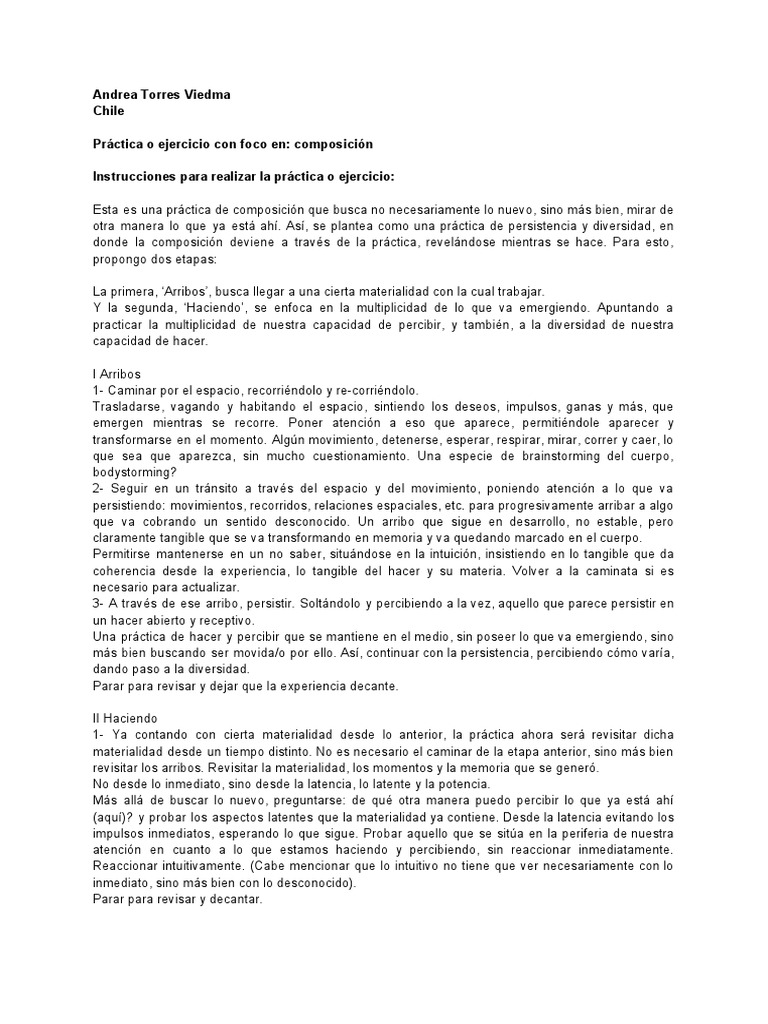 Andrea Torres Viedma
Chile

Práctica o ejercicio con foco en: composición

Instrucciones para realizar la práctica o ejercicio:

Esta es una práctica de composición que busca no necesariamente lo nuevo, sino más bien, mirar de otra manera lo que ya está ahí. Así, se plantea como una práctica de persistencia y diversidad, en donde la composición deviene a través de la práctica, revelándose mientras se hace. Para esto, propongo dos etapas:

La primera, 'Arribos', busca llegar a una cierta materialidad con la cual trabajar.
Y la segunda, 'Haciendo', se enfoca en la multiplicidad de lo que va emergiendo. Apuntando a practicar la multiplicidad de nuestra capacidad de percibir, y también, a la diversidad de nuestra capacidad de hacer.

I Arribos
1- Caminar por el espacio, recorriéndolo y re-corriéndolo.
Trasladarse, vagando y habitando el espacio, sintiendo los deseos, impulsos, ganas y más, que emergen mientras se recorre. Poner atención a eso que aparece, permitiéndole aparecer y transformarse en el momento. Algún movimiento, detenerse, esperar, respirar, mirar, correr y caer, lo que sea que aparezca, sin mucho cuestionamiento. Una especie de brainstorming del cuerpo, bodystorming?
2- Seguir en un tránsito a través del espacio y del movimiento, poniendo atención a lo que va persistiendo: movimientos, recorridos, relaciones espaciales, etc. para progresivamente arribar a algo que va cobrando un sentido desconocido. Un arribo que sigue en desarrollo, no estable, pero claramente tangible que se va transformando en memoria y va quedando marcado en el cuerpo.
Permitirse mantenerse en un no saber, situándose en la intuición, insistiendo en lo tangible que da coherencia desde la experiencia, lo tangible del hacer y su materia. Volver a la caminata si es necesario para actualizar.
3- A través de ese arribo, persistir. Soltándolo y percibiendo a la vez, aquello que parece persistir en un hacer abierto y receptivo.
Una práctica de hacer y percibir que se mantiene en el medio, sin poseer lo que va emergiendo, sino más bien buscando ser movida/o por ello. Así, continuar con la persistencia, percibiendo cómo varía, dando paso a la diversidad.
Parar para revisar y dejar que la experiencia decante.

II Haciendo
1- Ya contando con cierta materialidad desde lo anterior, la práctica ahora será revisitar dicha materialidad desde un tiempo distinto. No es necesario el caminar de la etapa anterior, sino más bien revisitar los arribos. Revisitar la materialidad, los momentos y la memoria que se generó.
No desde lo inmediato, sino desde la latencia, lo latente y la potencia.
Más allá de buscar lo nuevo, preguntarse: de qué otra manera puedo percibir lo que ya está ahí (aquí)? y probar los aspectos latentes que la materialidad ya contiene. Desde la latencia evitando los impulsos inmediatos, esperando lo que sigue. Probar aquello que se sitúa en la periferia de nuestra atención en cuanto a lo que estamos haciendo y percibiendo, sin reaccionar inmediatamente. Reaccionar intuitivamente. (Cabe mencionar que lo intuitivo no tiene que ver necesariamente con lo inmediato, sino más bien con lo desconocido).
Parar para revisar y decantar.